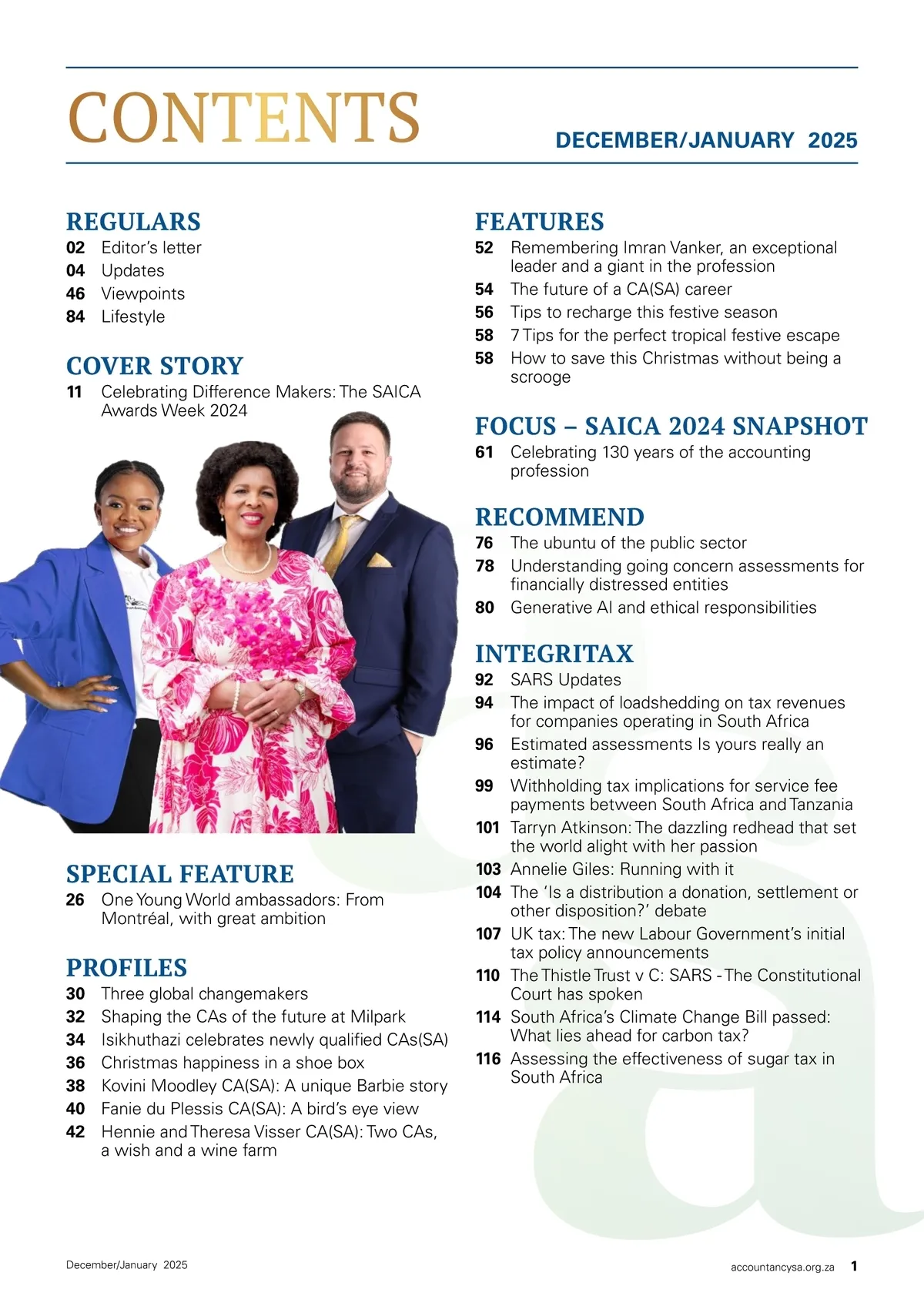 CONTENTS

DECEMBER/JANUARY 2025

REGULARS
02 Editor's letter
04 Updates
46 Viewpoints
84 Lifestyle

COVER STORY
11 Celebrating Difference Makers: The SAICA Awards Week 2024

SPECIAL FEATURE
26 One Young World ambassadors: From Montréal, with great ambition

PROFILES
30 Three global changemakers
32 Shaping the CAs of the future at Milpark
34 Isikhuthazi celebrates newly qualified CAs(SA)
36 Christmas happiness in a shoe box
38 Kovini Moodley CA(SA): A unique Barbie story
40 Fanie du Plessis CA(SA): A bird's eye view
42 Hennie and Theresa Visser CA(SA): Two CAs, a wish and a wine farm

FEATURES
52 Remembering Imran Vanker, an exceptional leader and a giant in the profession
54 The future of a CA(SA) career
56 Tips to recharge this festive season
58 7 Tips for the perfect tropical festive escape
58 How to save this Christmas without being a scrooge

FOCUS – SAICA 2024 SNAPSHOT
61 Celebrating 130 years of the accounting profession

RECOMMEND
76 The ubuntu of the public sector
78 Understanding going concern assessments for financially distressed entities
80 Generative AI and ethical responsibilities

INTEGRITAX
92 SARS Updates
94 The impact of loadshedding on tax revenues for companies operating in South Africa
96 Estimated assessments Is yours really an estimate?
99 Withholding tax implications for service fee payments between South Africa and Tanzania
101 Tarryn Atkinson: The dazzling redhead that set the world alight with her passion
103 Annelie Giles: Running with it
104 The 'Is a distribution a donation, settlement or other disposition?' debate
107 UK tax: The new Labour Government's initial tax policy announcements
110 The Thistle Trust v C: SARS - The Constitutional Court has spoken
114 South Africa's Climate Change Bill passed: What lies ahead for carbon tax?
116 Assessing the effectiveness of sugar tax in South Africa

December/January 2025
accountancysa.org.za 1